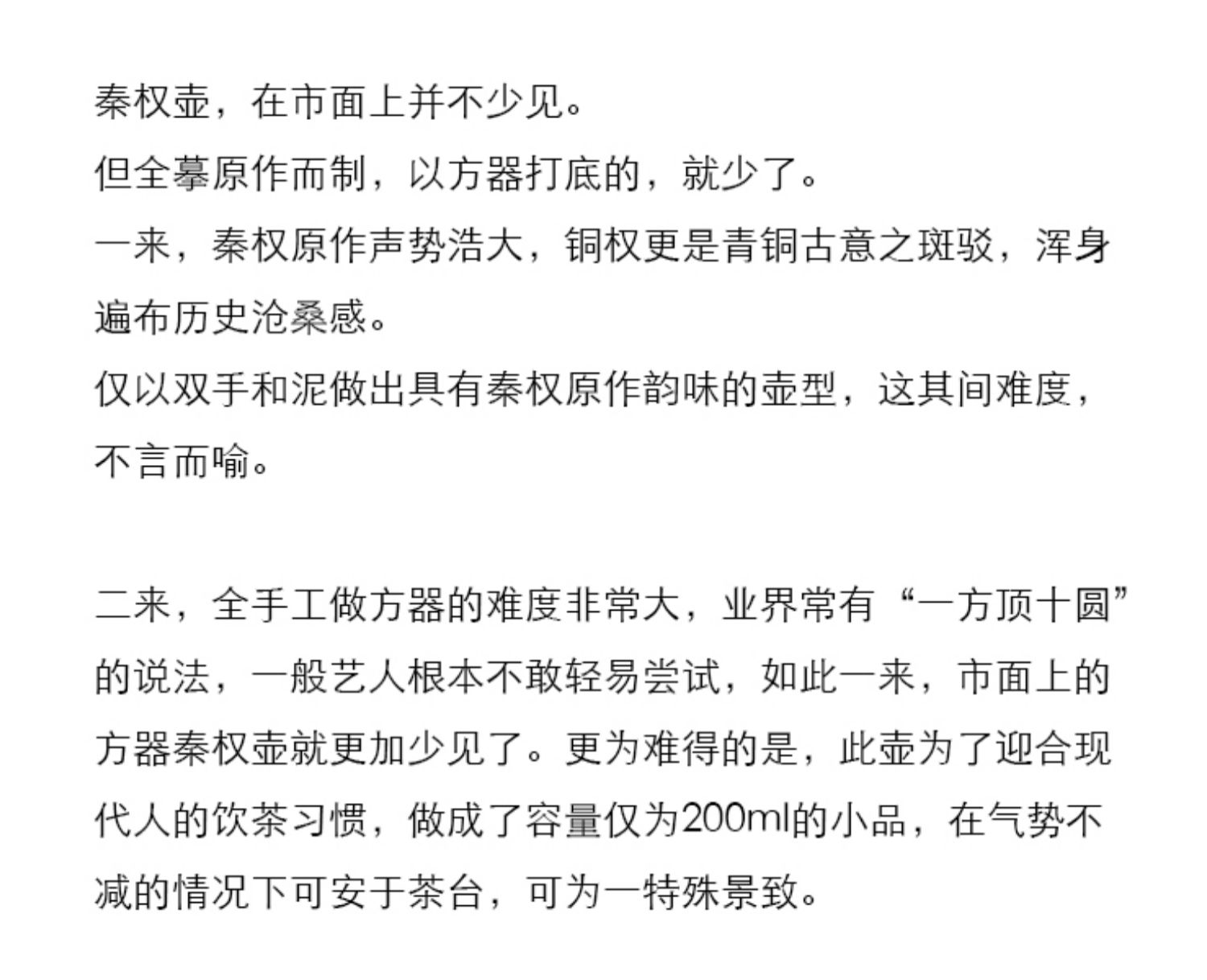 秦权壶，在市面上并不少见。

但全摹原作而制，以方器打底的，就少了。

一来，秦权原作声势浩大，铜权更是青铜古意之斑驳，浑身遍布历史沧桑感。

仅以双手和泥做出具有秦权原作韵味的壶型，这其间难度，不言而喻。

二来，全手工做方器的难度非常大，业界常有“一方顶十圆”的说法，一般艺人根本不敢轻易尝试，如此一来，市面上的方器秦权壶就更加少见了。更为难得的是，此壶为了迎合现代人的饮茶习惯，做成了容量仅为200ml的小品，在气势不减的情况下可安于茶台，可为一特殊景致。